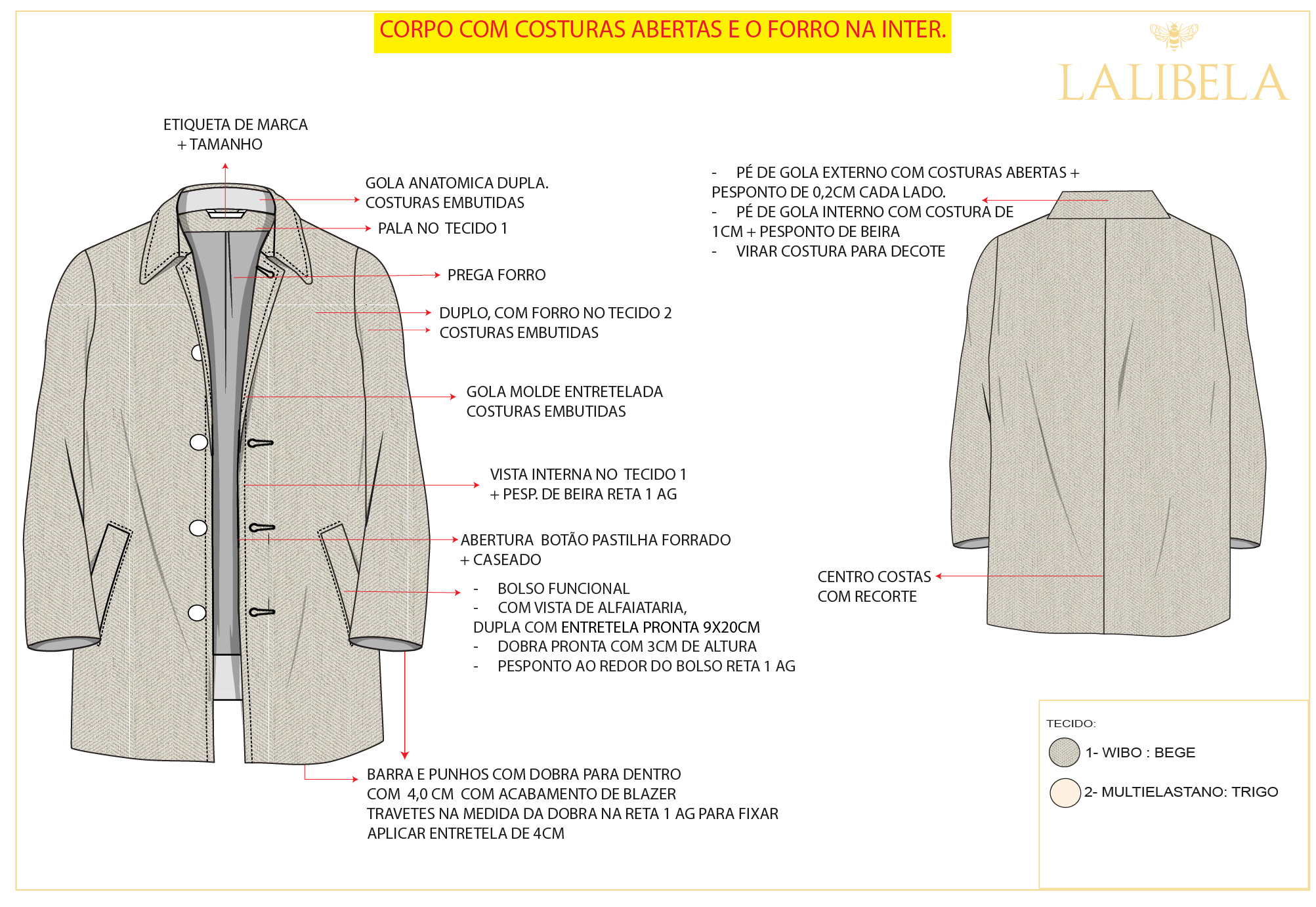 CORPO COM COSTURAS ABERTAS E O FORRO NA INTER.

LALIBELA

ETIQUETA DE MARCA
+ TAMANHO

GOLA ANATOMICA DUPLA.
COSTURAS EMBUTIDAS

PALA NO TECIDO 1

PREGA FORRO

DUPLO, COM FORRO NO TECIDO 2
COSTURAS EMBUTIDAS

GOLA MOLDE ENTRETELADA
COSTURAS EMBUTIDAS

VISTA INTERNA NO TECIDO 1
+ PESP. DE BEIRA RETA 1 AG

ABERTURA BOTÃO PASTILHA FORRADO
+ CASEADO

- BOLSO FUNCIONAL
- COM VISTA DE ALFAIATARIA,
DUPLA COM ENTRETELA PRONTA 9X20CM
- DOBRA PRONTA COM 3CM DE ALTURA
- PESPONTO AO REDOR DO BOLSO RETA 1 AG

BARRA E PUNHOS COM DOBRA PARA DENTRO
COM 4,0 CM COM ACABAMENTO DE BLAZER
TRAVETES NA MEDIDA DA DOBRA NA RETA 1 AG PARA FIXAR
APLICAR ENTRETELA DE 4CM

- PÉ DE GOLA EXTERNO COM COSTURAS ABERTAS + PESPONTO DE 0,2CM CADA LADO.
- PÉ DE GOLA INTERNO COM COSTURA DE 1CM + PESPONTO DE BEIRA
- VIRAR COSTURA PARA DECOTE

CENTRO COSTAS
COM RECORTE

TECIDO:
1- WIBO : BEGE
2- MULTIELASTANO: TRIGO